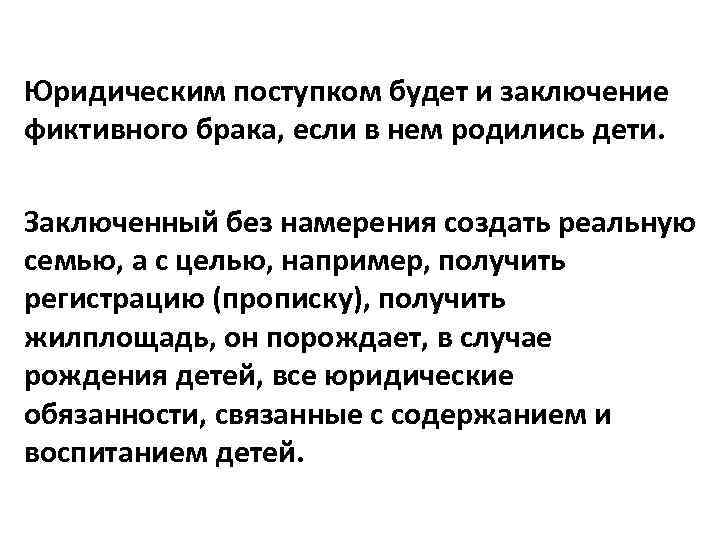 Юридическим поступком будет и заключение фиктивного брака, если в нем родились дети.

Заключенный без намерения создать реальную семью, а с целью, например, получить регистрацию (прописку), получить жилплощадь, он порождает, в случае рождения детей, все юридические обязанности, связанные с содержанием и воспитанием детей.